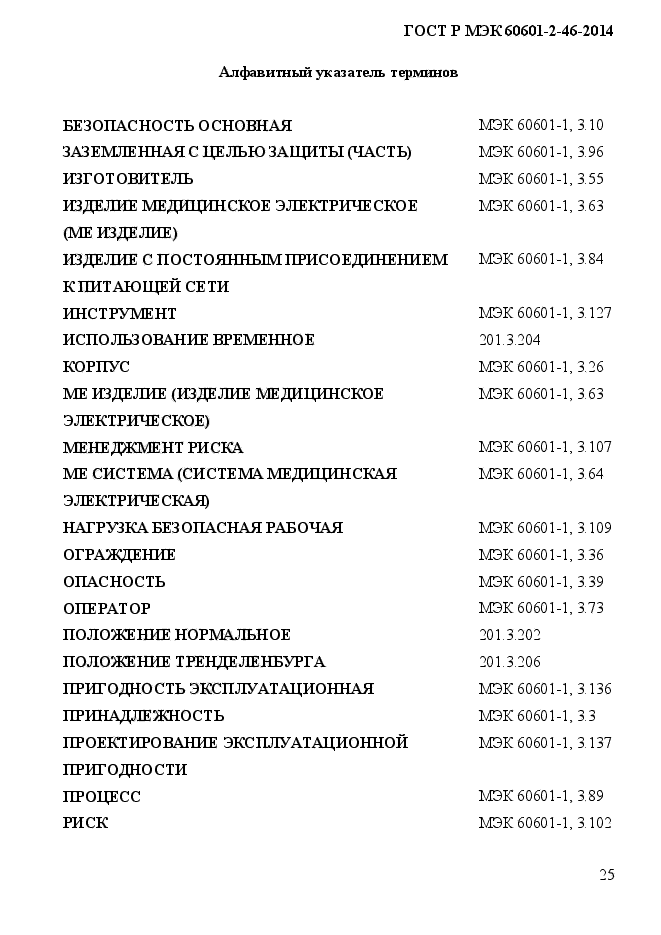 ГОСТ Р МЭК 60601-2-46-2014

Алфавитный указатель терминов

| | |
|---|---|
| БЕЗОПАСНОСТЬ ОСНОВНАЯ | МЭК 60601-1, 3.10 |
| ЗАЗЕМЛЕННАЯ С ЦЕЛЬЮ ЗАЩИТЫ (ЧАСТЬ) | МЭК 60601-1, 3.96 |
| ИЗГОТОВИТЕЛЬ | МЭК 60601-1, 3.55 |
| ИЗДЕЛИЕ МЕДИЦИНСКОЕ ЭЛЕКТРИЧЕСКОЕ (МЕ ИЗДЕЛИЕ) | МЭК 60601-1, 3.63 |
| ИЗДЕЛИЕ С ПОСТОЯННЫМ ПРИСОЕДИНЕНИЕМ К ПИТАЮЩЕЙ СЕТИ | МЭК 60601-1, 3.84 |
| ИНСТРУМЕНТ | МЭК 60601-1, 3.127 |
| ИСПОЛЬЗОВАНИЕ ВРЕМЕННОЕ | 201.3.204 |
| КОРПУС | МЭК 60601-1, 3.26 |
| МЕ ИЗДЕЛИЕ (ИЗДЕЛИЕ МЕДИЦИНСКОЕ ЭЛЕКТРИЧЕСКОЕ) | МЭК 60601-1, 3.63 |
| МЕНЕДЖМЕНТ РИСКА | МЭК 60601-1, 3.107 |
| МЕ СИСТЕМА (СИСТЕМА МЕДИЦИНСКАЯ ЭЛЕКТРИЧЕСКАЯ) | МЭК 60601-1, 3.64 |
| НАГРУЗКА БЕЗОПАСНАЯ РАБОЧАЯ | МЭК 60601-1, 3.109 |
| ОГРАЖДЕНИЕ | МЭК 60601-1, 3.36 |
| ОПАСНОСТЬ | МЭК 60601-1, 3.39 |
| ОПЕРАТОР | МЭК 60601-1, 3.73 |
| ПОЛОЖЕНИЕ НОРМАЛЬНОЕ | 201.3.202 |
| ПОЛОЖЕНИЕ ТРЕНДЕЛЕНБУРГА | 201.3.206 |
| ПРИГОДНОСТЬ ЭКСПЛУАТАЦИОННАЯ | МЭК 60601-1, 3.136 |
| ПРИНАДЛЕЖНОСТЬ | МЭК 60601-1, 3.3 |
| ПРОЕКТИРОВАНИЕ ЭКСПЛУАТАЦИОННОЙ ПРИГОДНОСТИ | МЭК 60601-1, 3.137 |
| ПРОЦЕСС | МЭК 60601-1, 3.89 |
| РИСК | МЭК 60601-1, 3.102 |

25